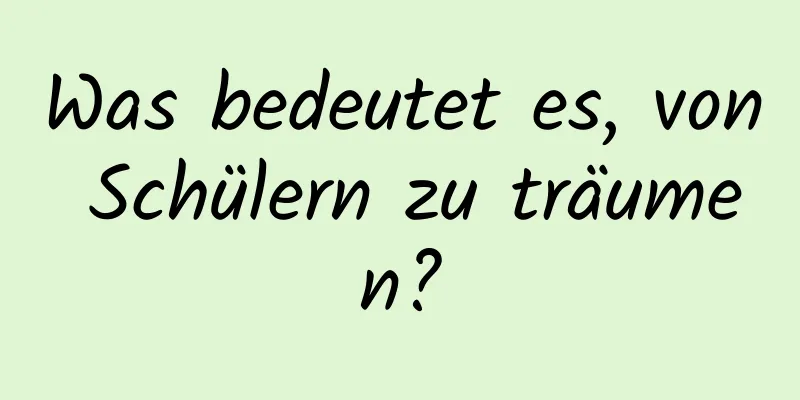 Was bedeutet es, von Schülern zu träumen?